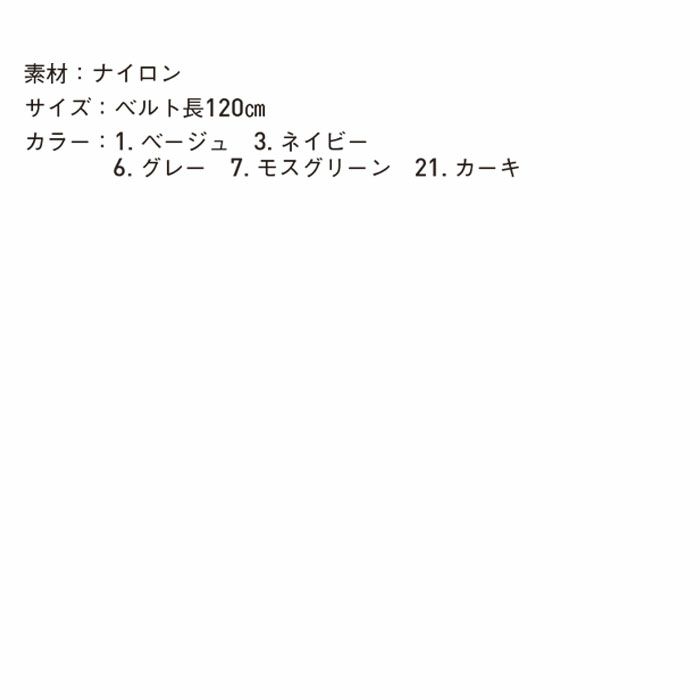 素材：ナイロン
サイズ：ベルト長120㎝
カラー：1. ベージュ　3. ネイビー
6. グレー　7. モスグリーン　21. カーキ